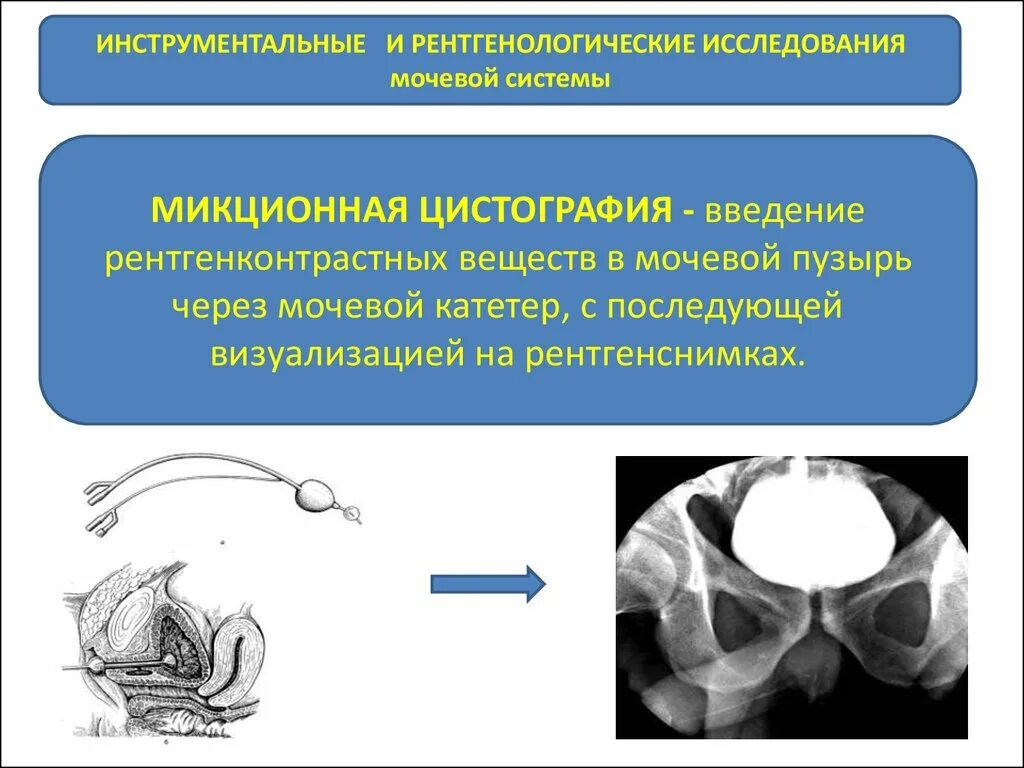 ИНСТРУМЕНТАЛЬНЫЕ И РЕНТГЕНОЛОГИЧЕСКИЕ ИССЛЕДОВАНИЯ мочевой системы

МИКЦИОННАЯ ЦИСТОГРАФИЯ - введение рентгенконтрастных веществ в мочевой пузырь через мочевой катетер, с последующей визуализацией на рентгенснимках.